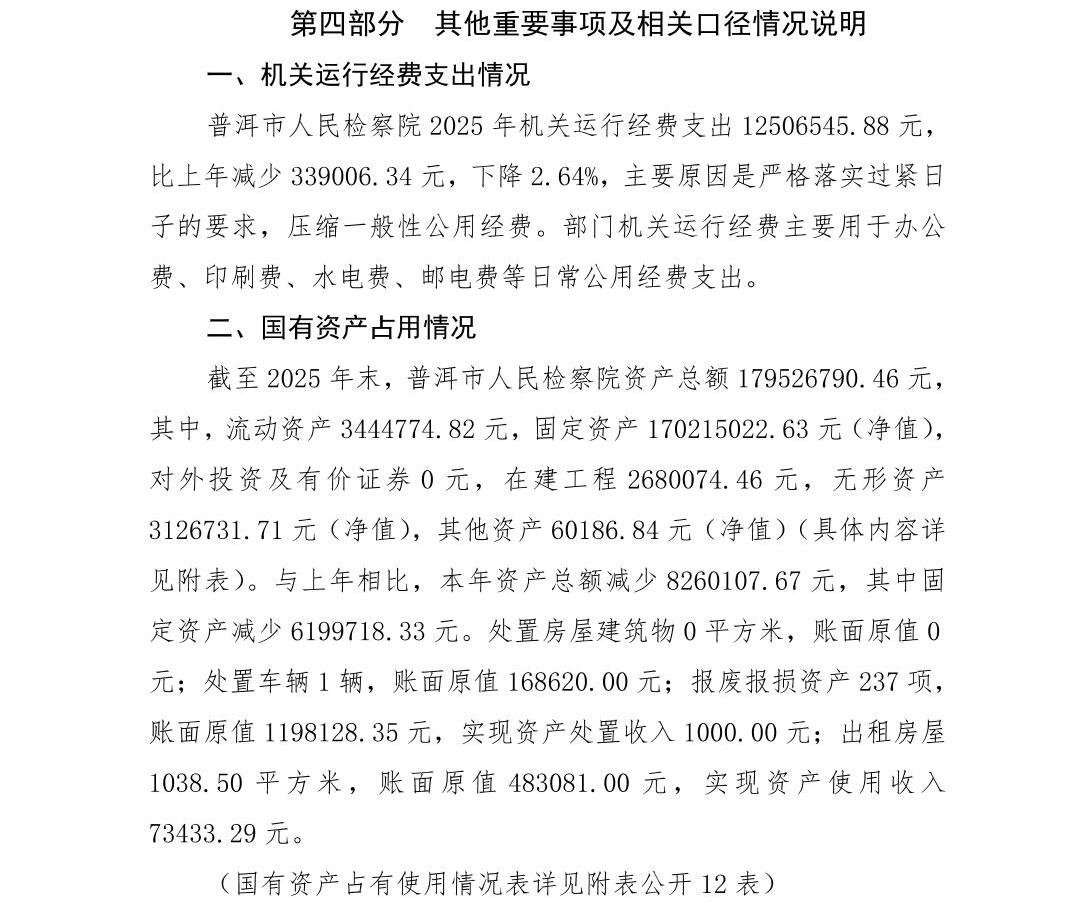 第四部分　其他重要事项及相关口径情况说明

一、机关运行经费支出情况

普洱市人民检察院 2025 年机关运行经费支出 12506545.88 元，比上年减少 339006.34 元，下降 2.64%，主要原因是严格落实过紧日子的要求，压缩一般性公用经费。部门机关运行经费主要用于办公费、印刷费、水电费、邮电费等日常公用经费支出。

二、国有资产占用情况

截至 2025 年末，普洱市人民检察院资产总额 179526790.46 元，其中，流动资产 3444774.82 元，固定资产 170215022.63 元（净值），对外投资及有价证券 0 元，在建工程 2680074.46 元，无形资产 3126731.71 元（净值），其他资产 60186.84 元（净值）（具体内容详见附表）。与上年相比，本年资产总额减少 8260107.67 元，其中固定资产减少 6199718.33 元。处置房屋建筑物 0 平方米，账面原值 0 元；处置车辆 1 辆，账面原值 168620.00 元；报废报损资产 237 项，账面原值 1198128.35 元，实现资产处置收入 1000.00 元；出租房屋 1038.50 平方米，账面原值 483081.00 元，实现资产使用收入 73433.29 元。

（国有资产占有使用情况表详见附表公开 12 表）